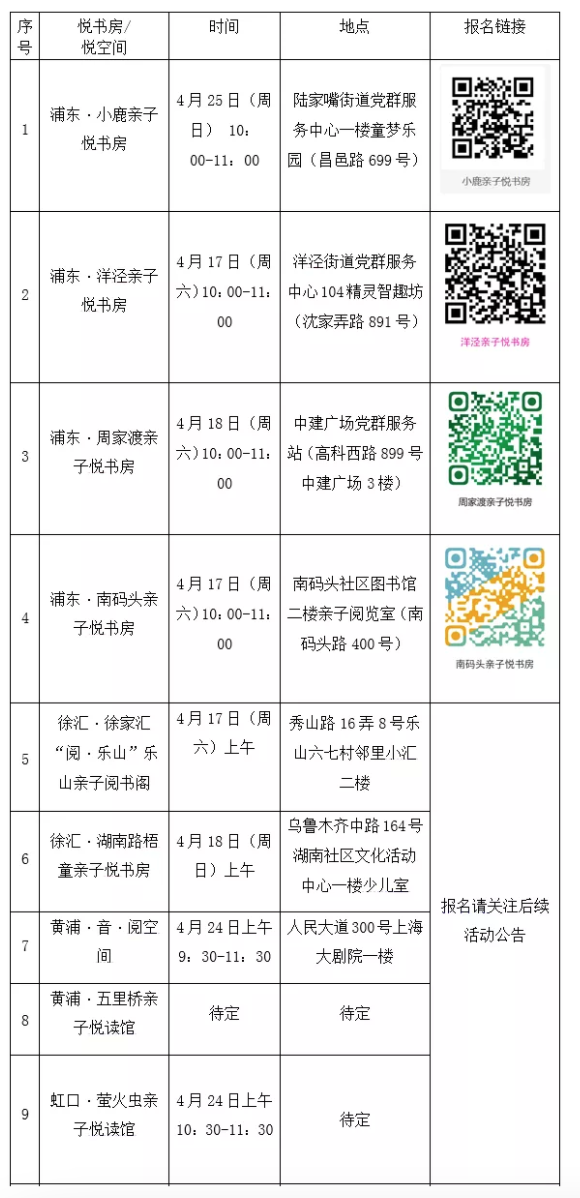 | 序号 | 悦书房/悦空间 | 时间 | 地点 | 报名链接 |
|---|---|---|---|---|
| 1 | 浦东·小鹿亲子悦书房 | 4月25日（周日） 10：00-11：00 | 陆家嘴街道党群服务中心一楼童梦乐园（昌邑路699号） | 小鹿亲子悦书房 |
| 2 | 浦东·洋泾亲子悦书房 | 4月17日（周六）10：00-11：00 | 洋泾街道党群服务中心104精灵智趣坊（沈家弄路891号） | 洋泾亲子悦书房 |
| 3 | 浦东·周家渡亲子悦书房 | 4月18日（周六）10：00-11：00 | 中建广场党群服务站（高科西路899号中建广场3楼） | 周家渡亲子悦书房 |
| 4 | 浦东·南码头亲子悦书房 | 4月17日（周六）10：00-11：00 | 南码头社区图书馆二楼亲子阅览室（南码头路400号） | 南码头亲子悦书房 |
| 5 | 徐汇·徐家汇“阅·乐山”乐山亲子阅书阁 | 4月17日（周六）上午 | 秀山路16弄8号乐山六七村邻里小汇二楼 | 报名请关注后续活动公告 |
| 6 | 徐汇·湖南路梧童亲子悦书房 | 4月18日（周日）上午 | 乌鲁木齐中路164号湖南社区文化活动中心一楼少儿室 | |
| 7 | 黄浦·音·阅空间 | 4月24日上午9：30-11：30 | 人民大道300号上海大剧院一楼 | |
| 8 | 黄浦·五里桥亲子悦读馆 | 待定 | 待定 | |
| 9 | 虹口·萤火虫亲子悦读馆 | 4月24日上午10：30-11：30 | 待定 | |